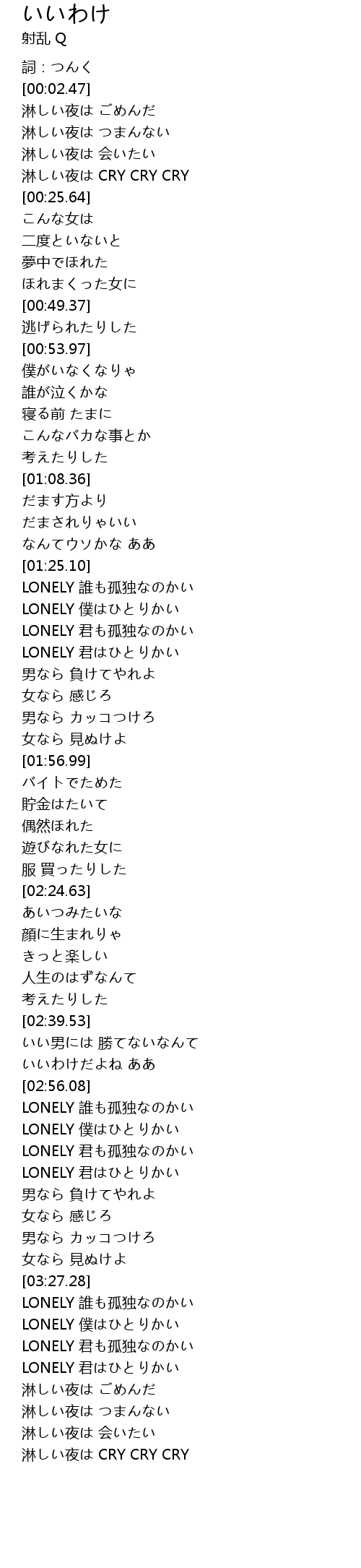 いいわけ
射乱Q

詞：つんく
[00:02.47]
淋しい夜は ごめんだ
淋しい夜は つまんない
淋しい夜は 会いたい
淋しい夜は CRY CRY CRY
[00:25.64]
こんな女は
二度といないと
夢中でほれた
ほれまくった女に
[00:49.37]
逃げられたりした
[00:53.97]
僕がいなくなりゃ
誰が泣くかな
寝る前 たまに
こんなバカな事とか
考えたりした
[01:08.36]
だます方より
だまされりゃいい
なんてウソかな ああ
[01:25.10]
LONELY 誰も孤独なのかい
LONELY 僕はひとりかい
LONELY 君も孤独なのかい
LONELY 君はひとりかい
男なら 負けてやれよ
女なら 感じろ
男なら カッコつけろ
女なら 見ぬけよ
[01:56.99]
バイトでためた
貯金はたいて
偶然ほれた
遊びなれた女に
服 買ったりした
[02:24.63]
あいつみたいな
顔に生まれりゃ
きっと楽しい
人生のはずなんて
考えたりした
[02:39.53]
いい男には 勝てないなんて
いいわけだよね ああ
[02:56.08]
LONELY 誰も孤独なのかい
LONELY 僕はひとりかい
LONELY 君も孤独なのかい
LONELY 君はひとりかい
男なら 負けてやれよ
女なら 感じろ
男なら カッコつけろ
女なら 見ぬけよ
[03:27.28]
LONELY 誰も孤独なのかい
LONELY 僕はひとりかい
LONELY 君も孤独なのかい
LONELY 君はひとりかい
淋しい夜は ごめんだ
淋しい夜は つまんない
淋しい夜は 会いたい
淋しい夜は CRY CRY CRY